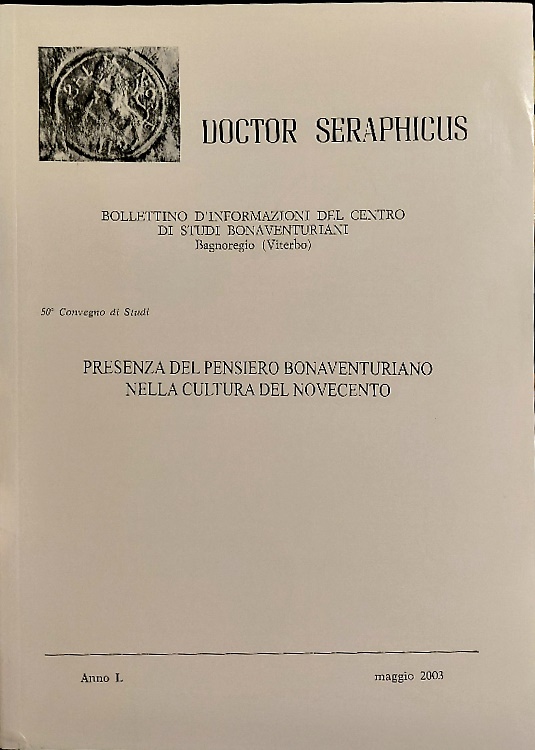 DOCTOR SERAPHICUS

BOLLETTINO D'INFORMAZIONI DEL CENTRO DI STUDI BONAVENTURIANI
Bagnoregio (Viterbo)

50° Convegno di Studi

PRESENZA DEL PENSIERO BONAVENTURIANO NELLA CULTURA DEL NOVECENTO

Anno L

maggio 2003